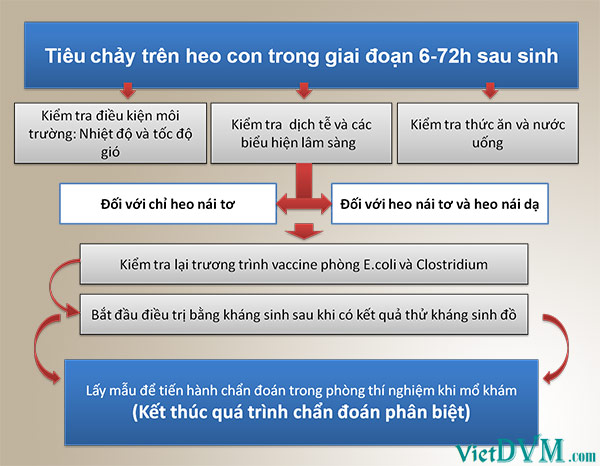 Tiêu chảy trên heo con trong giai đoạn 6-72h sau sinh

Kiểm tra điều kiện môi trường: Nhiệt độ và tốc độ gió

Kiểm tra dịch tễ và các biểu hiện lâm sàng

Kiểm tra thức ăn và nước uống

Đối với chỉ heo nái tơ

Đối với heo nái tơ và heo nái dạ

Kiểm tra lại trương trình vaccine phòng E.coli và Clostridium

Bắt đầu điều trị bằng kháng sinh sau khi có kết quả thử kháng sinh đồ

Lấy mẫu để tiến hành chẩn đoán trong phòng thí nghiệm khi mổ khám
(Kết thúc quá trình chẩn đoán phân biệt)

VietDVM.com